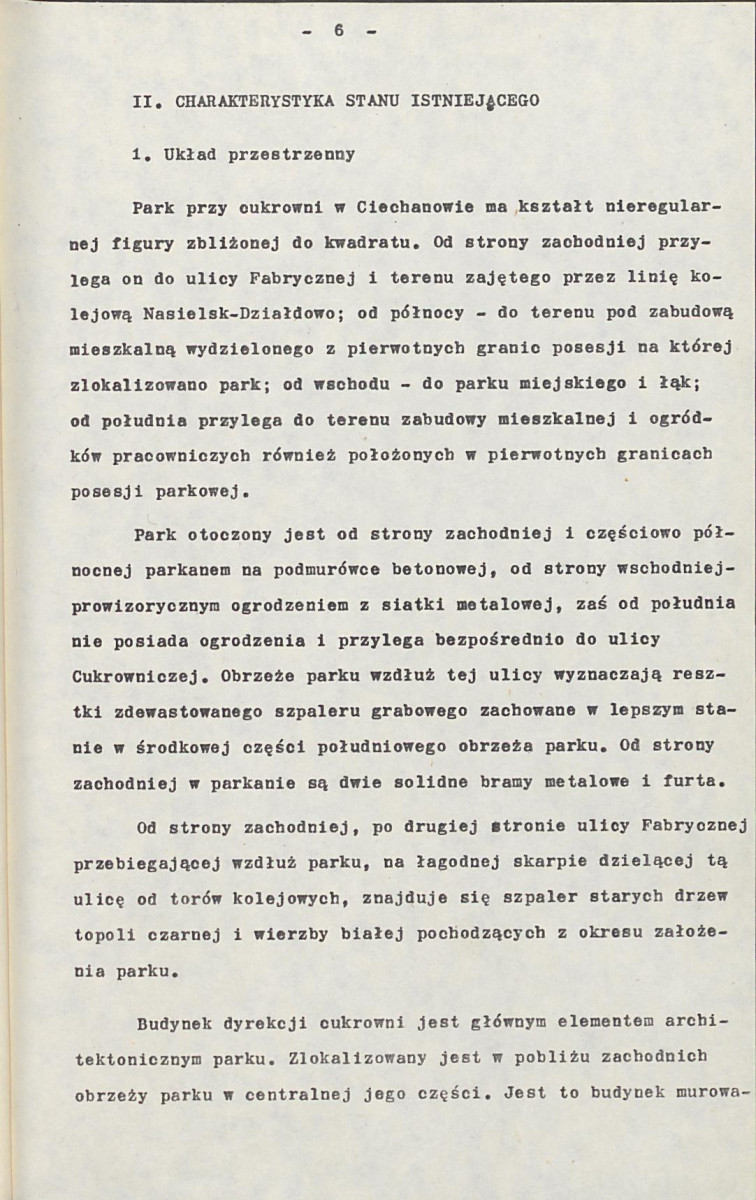 - 6 -

II. CHARAKTERYSTYKA STANU ISTNIEJĄCEGO

1. Układ przestrzenny

Park przy cukrowni w Ciechanowie ma kształt nieregularnej figury zbliżonej do kwadratu. Od strony zachodniej przylega on do ulicy Fabrycznej i terenu zajętego przez linię kolejową Nasielsk-Działdowo; od północy - do terenu pod zabudową mieszkalną wydzielonego z pierwotnych granic posesji na której zlokalizowano park; od wschodu - do parku miejskiego i łąk; od południa przylega do terenu zabudowy mieszkalnej i ogródków pracowniczych również położonych w pierwotnych granicach posesji parkowej.

Park otoczony jest od strony zachodniej i częściowo północnej parkanem na podmurówce betonowej, od strony wschodniej-prowizorycznym ogrodzeniem z siatki metalowej, zaś od południa nie posiada ogrodzenia i przylega bezpośrednio do ulicy Cukrowniczej. Obrzeże parku wzdłuż tej ulicy wyznaczają resztki zdewastowanego szpaleru grabowego zachowane w lepszym stanie w środkowej części południowego obrzeża parku. Od strony zachodniej w parkanie są dwie solidne bramy metalowe i furta.

Od strony zachodniej, po drugiej stronie ulicy Fabrycznej przebiegającej wzdłuż parku, na łagodnej skarpie dzielącej tą ulicę od torów kolejowych, znajduje się szpaler starych drzew topoli czarnej i wierzby białej pochodzących z okresu założenia parku.

Budynek dyrekcji cukrowni jest głównym elementem architektonicznym parku. Zlokalizowany jest w pobliżu zachodnich obrzeży parku w centralnej jego części. Jest to budynek murowa-